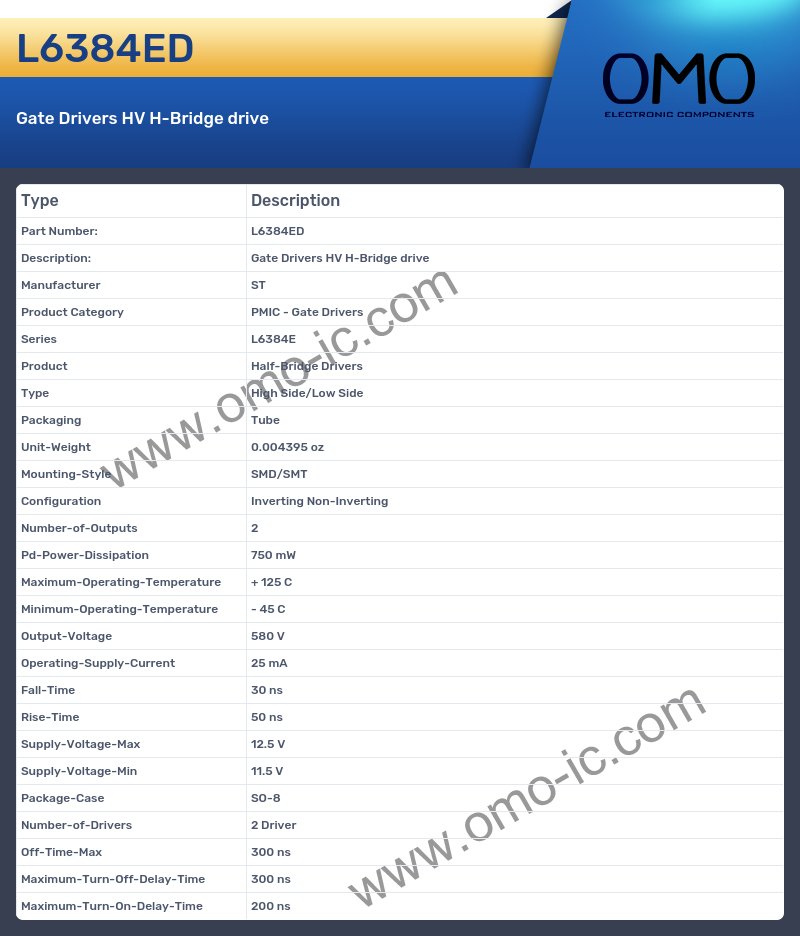 L6384ED

Gate Drivers HV H-Bridge drive

OMO
ELECTRONIC COMPONENTS

| Type | Description |
|---|---|
| Part Number: | L6384ED |
| Description: | Gate Drivers HV H-Bridge drive |
| Manufacturer | ST |
| Product Category | PMIC - Gate Drivers |
| Series | L6384E |
| Product | Half-Bridge Drivers |
| Type | High Side/Low Side |
| Packaging | Tube |
| Unit-Weight | 0.004395 oz |
| Mounting-Style | SMD/SMT |
| Configuration | Inverting Non-Inverting |
| Number-of-Outputs | 2 |
| Pd-Power-Dissipation | 750 mW |
| Maximum-Operating-Temperature | + 125 C |
| Minimum-Operating-Temperature | - 45 C |
| Output-Voltage | 580 V |
| Operating-Supply-Current | 25 mA |
| Fall-Time | 30 ns |
| Rise-Time | 50 ns |
| Supply-Voltage-Max | 12.5 V |
| Supply-Voltage-Min | 11.5 V |
| Package-Case | SO-8 |
| Number-of-Drivers | 2 Driver |
| Off-Time-Max | 300 ns |
| Maximum-Turn-Off-Delay-Time | 300 ns |
| Maximum-Turn-On-Delay-Time | 200 ns |

www.omo-ic.com